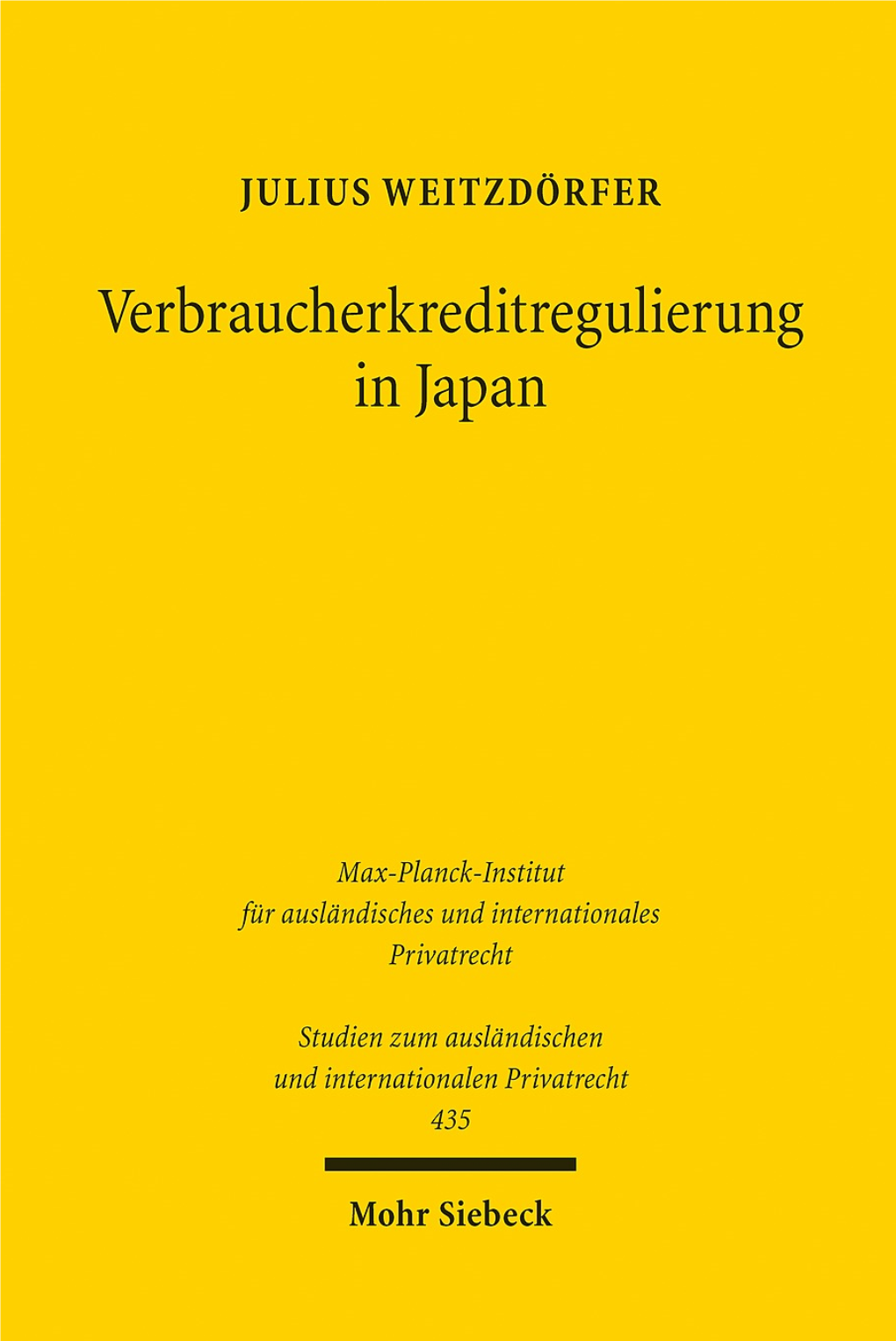 JULIUS WEITZDÖRFER

Verbraucherkreditregulierung in Japan

Max-Planck-Institut für ausländisches und internationales Privatrecht

Studien zum ausländischen und internationalen Privatrecht
435

Mohr Siebeck